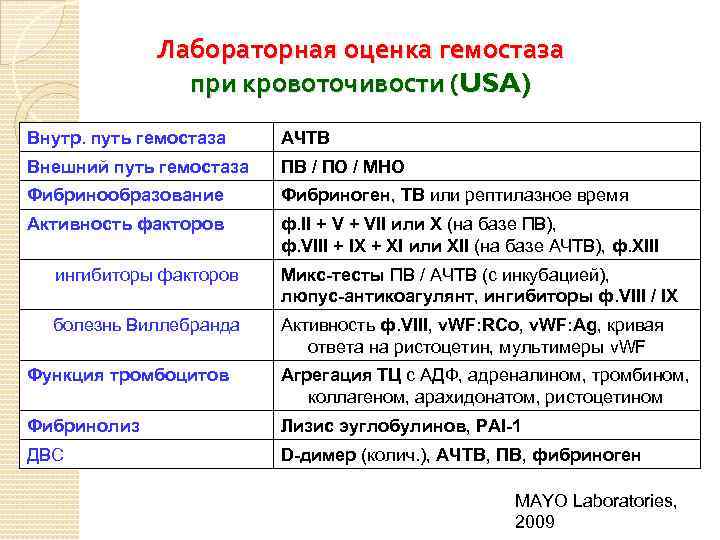 Лабораторная оценка гемостаза
при кровоточивости (USA)

| Внутр. путь гемостаза | АЧТВ |
|---|---|
| Внешний путь гемостаза | ПВ / ПО / МНО |
| Фибринообразование | Фибриноген, ТВ или рептилазное время |
| Активность факторов | ф.II + V + VII или X (на базе ПВ), ф.VIII + IX + XI или XII (на базе АЧТВ), ф.XIII |
| ингибиторы факторов | Микс-тесты ПВ / АЧТВ (с инкубацией), люпус-антикоагулянт, ингибиторы ф.VIII / IX |
| болезнь Виллебранда | Активность ф.VIII, vWF:RCo, vWF:Ag, кривая ответа на ристоцетин, мультимеры vWF |
| Функция тромбоцитов | Агрегация ТЦ с АДФ, адреналином, тромбином, коллагеном, арахидонатом, ристоцетином |
| Фибринолиз | Лизис эуглобулинов, PAI-1 |
| ДВС | D-димер (колич.), АЧТВ, ПВ, фибриноген |

MAYO Laboratories, 2009